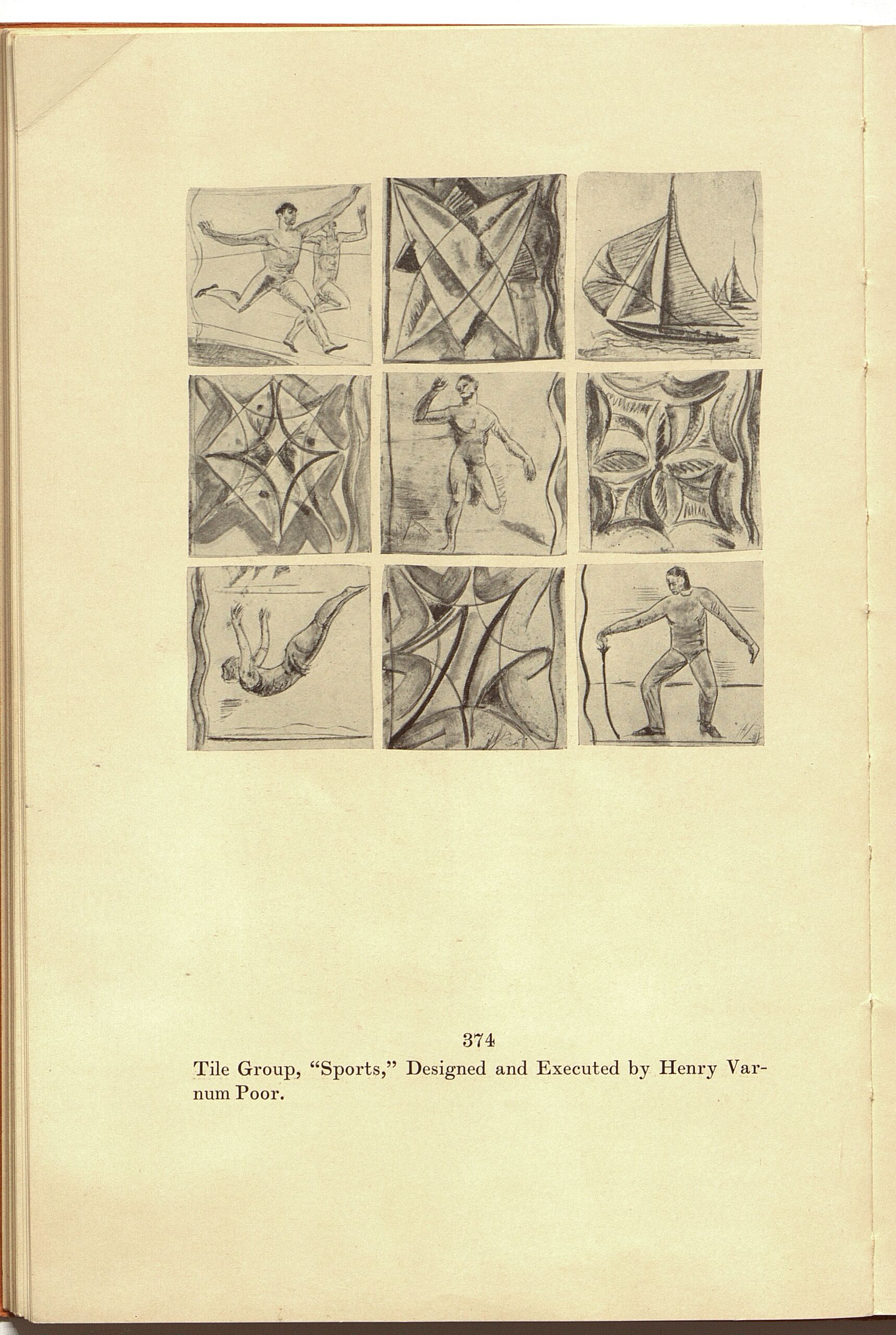 374

Tile Group, "Sports," Designed and Executed by Henry Varnum Poor.